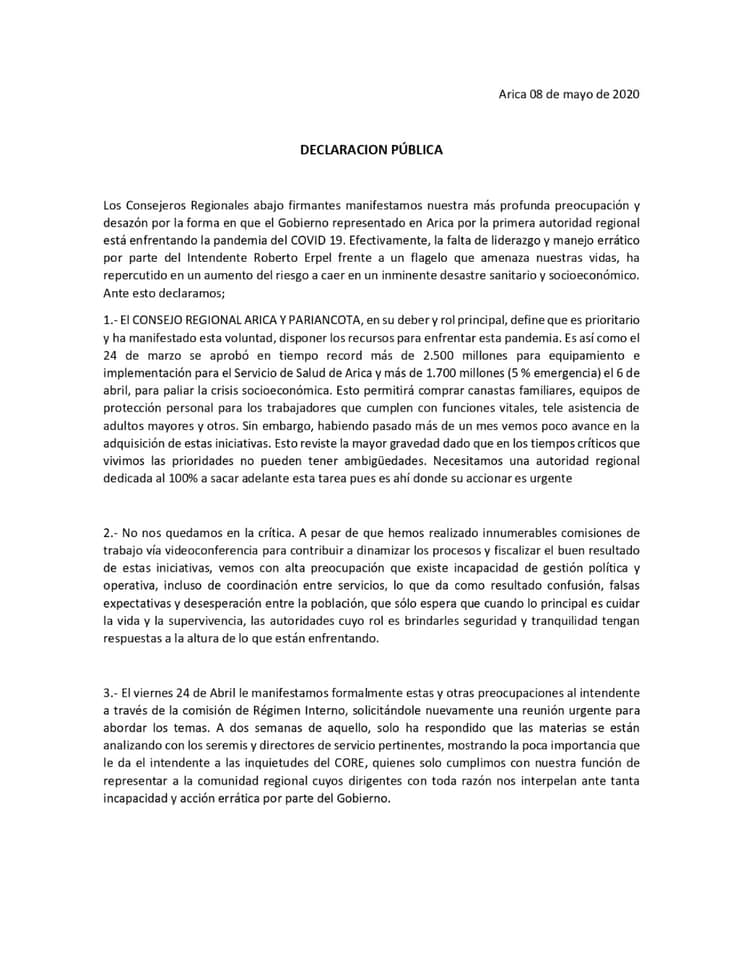 Arica 08 de mayo de 2020

DECLARACION PÚBLICA

Los Consejeros Regionales abajo firmantes manifestamos nuestra más profunda preocupación y desazón por la forma en que el Gobierno representado en Arica por la primera autoridad regional está enfrentando la pandemia del COVID 19. Efectivamente, la falta de liderazgo y manejo errático por parte del Intendente Roberto Erpel frente a un flagelo que amenaza nuestras vidas, ha repercutido en un aumento del riesgo a caer en un inminente desastre sanitario y socioeconómico. Ante esto declaramos;

1.- El CONSEJO REGIONAL ARICA Y PARIANCOTA, en su deber y rol principal, define que es prioritario y ha manifestado esta voluntad, disponer los recursos para enfrentar esta pandemia. Es así como el 24 de marzo se aprobó en tiempo record más de 2.500 millones para equipamiento e implementación para el Servicio de Salud de Arica y más de 1.700 millones (5 % emergencia) el 6 de abril, para paliar la crisis socioeconómica. Esto permitirá comprar canastas familiares, equipos de protección personal para los trabajadores que cumplen con funciones vitales, tele asistencia de adultos mayores y otros. Sin embargo, habiendo pasado más de un mes vemos poco avance en la adquisición de estas iniciativas. Esto reviste la mayor gravedad dado que en los tiempos críticos que vivimos las prioridades no pueden tener ambigüedades. Necesitamos una autoridad regional dedicada al 100% a sacar adelante esta tarea pues es ahí donde su accionar es urgente

2.- No nos quedamos en la crítica. A pesar de que hemos realizado innumerables comisiones de trabajo vía videoconferencia para contribuir a dinamizar los procesos y fiscalizar el buen resultado de estas iniciativas, vemos con alta preocupación que existe incapacidad de gestión política y operativa, incluso de coordinación entre servicios, lo que da como resultado confusión, falsas expectativas y desesperación entre la población, que sólo espera que cuando lo principal es cuidar la vida y la supervivencia, las autoridades cuyo rol es brindarles seguridad y tranquilidad tengan respuestas a la altura de lo que están enfrentando.

3.- El viernes 24 de Abril le manifestamos formalmente estas y otras preocupaciones al intendente a través de la comisión de Régimen Interno, solicitándole nuevamente una reunión urgente para abordar los temas. A dos semanas de aquello, solo ha respondido que las materias se están analizando con los seremis y directores de servicio pertinentes, mostrando la poca importancia que le da el intendente a las inquietudes del CORE, quienes solo cumplimos con nuestra función de representar a la comunidad regional cuyos dirigentes con toda razón nos interpelan ante tanta incapacidad y acción errática por parte del Gobierno.